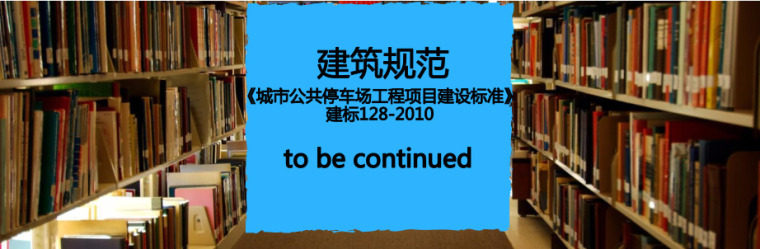 建筑规范

《城市公共停车场工程项目建设标准》
建标128-2010

to be continued